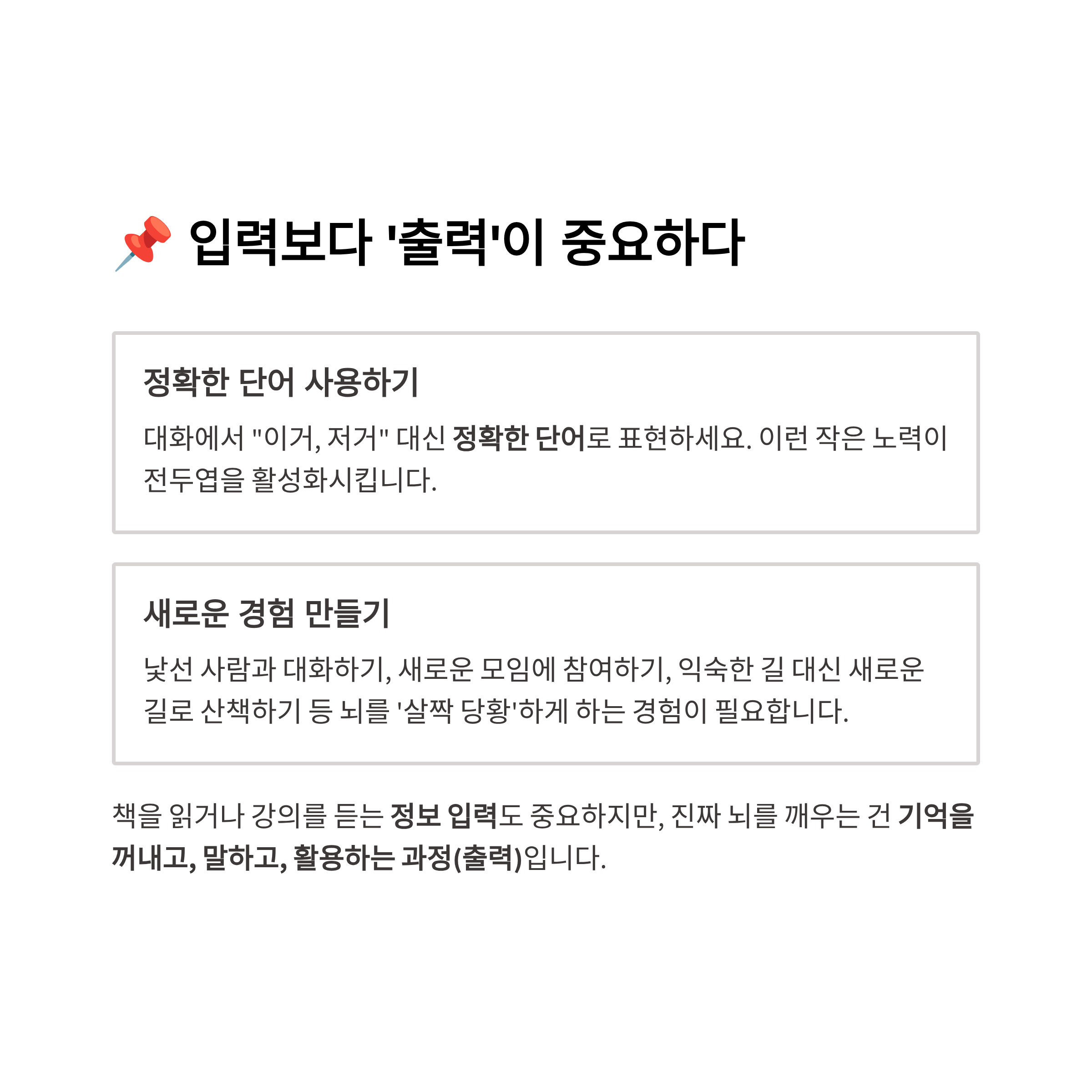 📌 입력보다 '출력'이 중요하다

정확한 단어 사용하기

대화에서 "이거, 저거" 대신 정확한 단어로 표현하세요. 이런 작은 노력이 전두엽을 활성화시킵니다.

새로운 경험 만들기

낯선 사람과 대화하기, 새로운 모임에 참여하기, 익숙한 길 대신 새로운 길로 산책하기 등 뇌를 '살짝 당황'하게 하는 경험이 필요합니다.

책을 읽거나 강의를 듣는 정보 입력도 중요하지만, 진짜 뇌를 깨우는 건 기억을 꺼내고, 말하고, 활용하는 과정(출력)입니다.